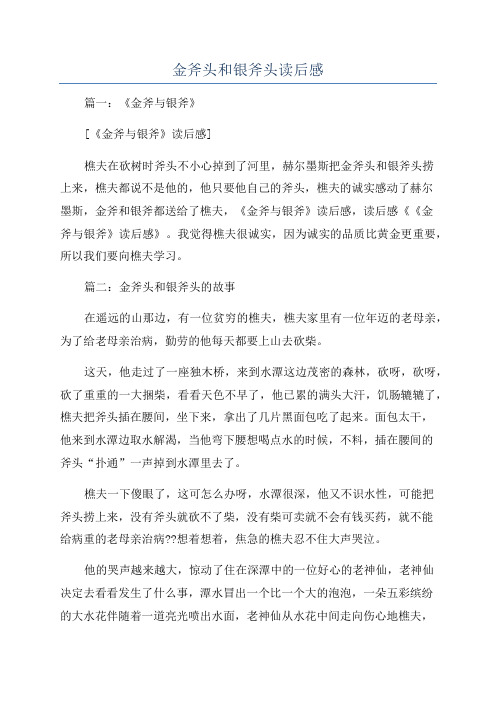 金斧头和银斧头读后感

篇一：《金斧与银斧》

[《金斧与银斧》读后感]

樵夫在砍树时斧头不小心掉到了河里，赫尔墨斯把金斧头和银斧头捞上来，樵夫都说不是他的，他只要他自己的斧头，樵夫的诚实感动了赫尔墨斯，金斧和银斧都送给了樵夫，《金斧与银斧》读后感，读后感《《金斧与银斧》读后感》。我觉得樵夫很诚实，因为诚实的品质比黄金更重要，所以我们要向樵夫学习。

篇二：金斧头和银斧头的故事

在遥远的山那边，有一位贫穷的樵夫，樵夫家里有一位年迈的老母亲，为了给老母亲治病，勤劳的他每天都要上山去砍柴。

这天，他走过了一座独木桥，来到水潭这边茂密的森林，砍呀，砍呀，砍了重重的一大捆柴，看看天色不早了，他已累的满头大汗，饥肠辘辘了，樵夫把斧头插在腰间，坐下来，拿出了几片黑面包吃了起来。面包太干，他来到水潭边取水解渴，当他弯下腰想喝点水的时候，不料，插在腰间的斧头“扑通”一声掉到水潭里去了。

樵夫一下傻眼了，这可怎么办呀，水潭很深，他又不识水性，可能把斧头捞上来，没有斧头就砍不了柴，没有柴可卖就不会有钱买药，就不能给病重的老母亲治病??想着想着，焦急的樵夫忍不住大声哭泣。

他的哭声越来越大，惊动了住在深潭中的一位好心的老神仙，老神仙决定去看看发生了什么事，潭水冒出一个比一个大的泡泡，一朵五彩缤纷的大水花伴随着一道亮光喷出水面，老神仙从水花中间走向伤心地樵夫，